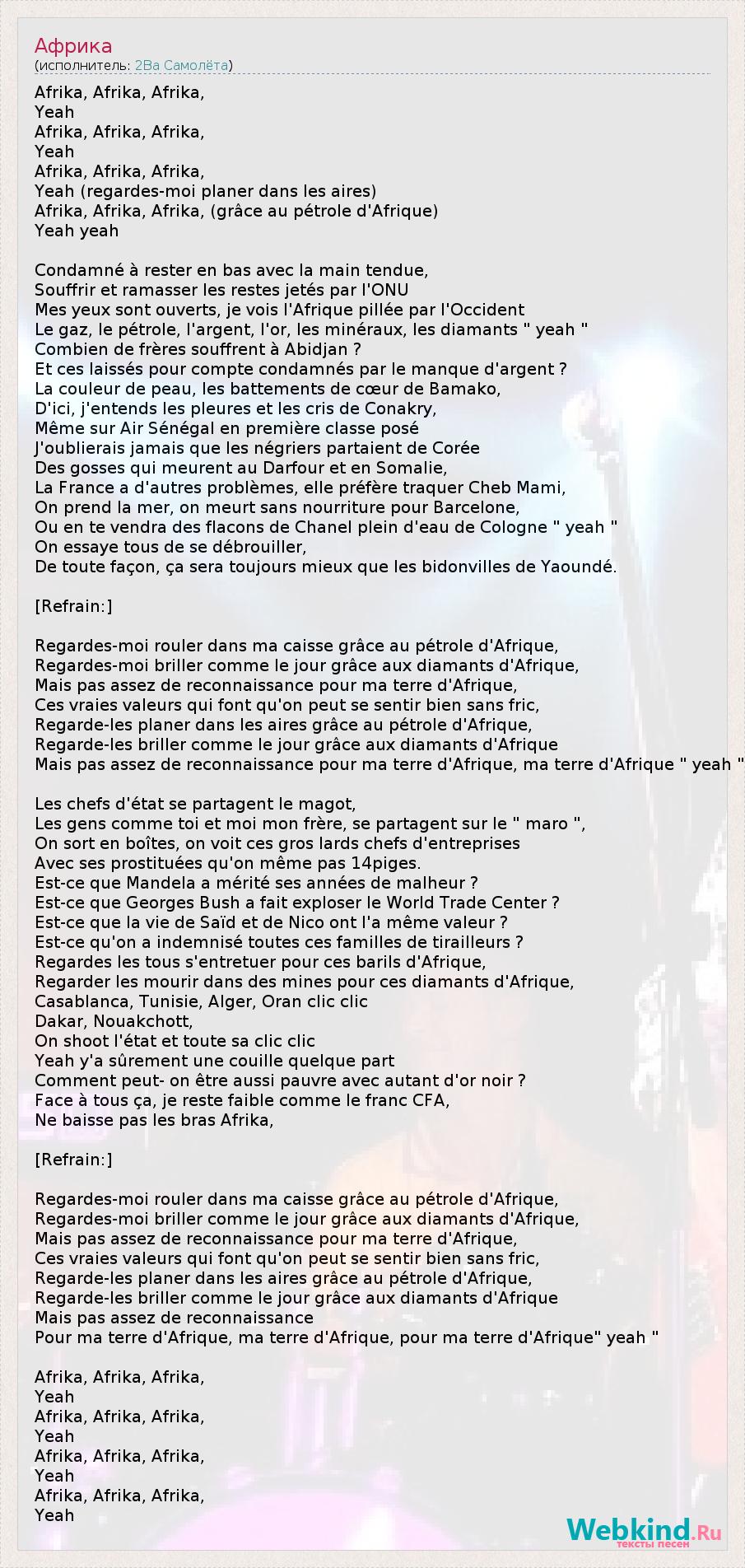 Африка
(исполнитель: 2Ва Самолёта)

Afrika, Afrika, Afrika,
Yeah
Afrika, Afrika, Afrika,
Yeah
Afrika, Afrika, Afrika,
Yeah (regardes-moi planer dans les aires)
Afrika, Afrika, Afrika, (grâce au pétrole d'Afrique)
Yeah yeah

Condamné à rester en bas avec la main tendue,
Souffrir et ramasser les restes jetés par l'ONU
Mes yeux sont ouverts, je vois l'Afrique pillée par l'Occident
Le gaz, le pétrole, l'argent, l'or, les minéraux, les diamants " yeah "
Combien de frères souffrent à Abidjan ?
Et ces laissés pour compte condamnés par le manque d'argent ?
La couleur de peau, les battements de cœur de Bamako,
D'ici, j'entends les pleures et les cris de Conakry,
Même sur Air Sénégal en première classe posé
J'oublierais jamais que les négriers partaient de Corée
Des gosses qui meurent au Darfour et en Somalie,
La France a d'autres problèmes, elle préfère traquer Cheb Mami,
On prend la mer, on meurt sans nourriture pour Barcelone,
Ou en te vendra des flacons de Chanel plein d'eau de Cologne " yeah "
On essaye tous de se débrouiller,
De toute façon, ça sera toujours mieux que les bidonvilles de Yaoundé.

[Refrain:]

Regardes-moi rouler dans ma caisse grâce au pétrole d'Afrique,
Regardes-moi briller comme le jour grâce aux diamants d'Afrique,
Mais pas assez de reconnaissance pour ma terre d'Afrique,
Ces vraies valeurs qui font qu'on peut se sentir bien sans fric,
Regarde-les planer dans les aires grâce au pétrole d'Afrique,
Regarde-les briller comme le jour grâce aux diamants d'Afrique
Mais pas assez de reconnaissance pour ma terre d'Afrique, ma terre d'Afrique " yeah "

Les chefs d'état se partagent le magot,
Les gens comme toi et moi mon frère, se partagent sur le " maro ",
On sort en boîtes, on voit ces gros lards chefs d'entreprises
Avec ses prostituées qu'on même pas 14piges.
Est-ce que Mandela a mérité ses années de malheur ?
Est-ce que Georges Bush a fait exploser le World Trade Center ?
Est-ce que la vie de Saïd et de Nico ont l'a même valeur ?
Est-ce qu'on a indemnisé toutes ces familles de tirailleurs ?
Regardes les tous s'entretuer pour ces barils d'Afrique,
Regarder les mourir dans des mines pour ces diamants d'Afrique,
Casablanca, Tunisie, Alger, Oran clic clic
Dakar, Nouakchott,
On shoot l'état et toute sa clic clic
Yeah y'a sûrement une couille quelque part
Comment peut- on être aussi pauvre avec autant d'or noir ?
Face à tous ça, je reste faible comme le franc CFA,
Ne baisse pas les bras Afrika,

[Refrain:]

Regardes-moi rouler dans ma caisse grâce au pétrole d'Afrique,
Regardes-moi briller comme le jour grâce aux diamants d'Afrique,
Mais pas assez de reconnaissance pour ma terre d'Afrique,
Ces vraies valeurs qui font qu'on peut se sentir bien sans fric,
Regarde-les planer dans les aires grâce au pétrole d'Afrique,
Regarde-les briller comme le jour grâce aux diamants d'Afrique
Mais pas assez de reconnaissance
Pour ma terre d'Afrique, ma terre d'Afrique, pour ma terre d'Afrique" yeah "

Afrika, Afrika, Afrika,
Yeah
Afrika, Afrika, Afrika,
Yeah
Afrika, Afrika, Afrika,
Yeah
Afrika, Afrika, Afrika,
Yeah

Webkind.Ru
тексты песен